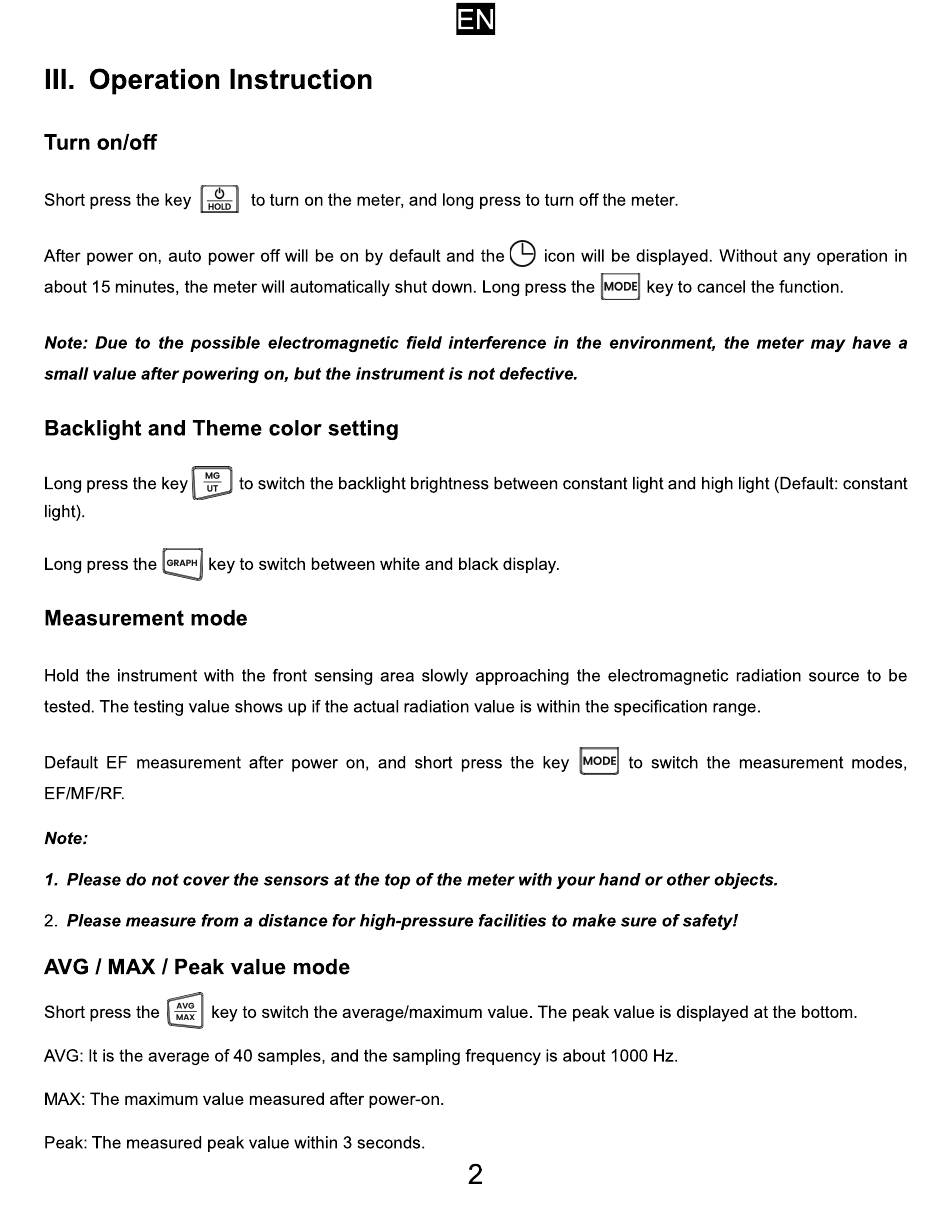 EN

III. Operation Instruction

Turn on/off

Short press the key HOLD to turn on the meter, and long press to turn off the meter.

After power on, auto power off will be on by default and the icon will be displayed. Without any operation in about 15 minutes, the meter will automatically shut down. Long press the MODE key to cancel the function.

Note: Due to the possible electromagnetic field interference in the environment, the meter may have a small value after powering on, but the instrument is not defective.

Backlight and Theme color setting

Long press the key MG UT to switch the backlight brightness between constant light and high light (Default: constant light).

Long press the GRAPH key to switch between white and black display.

Measurement mode

Hold the instrument with the front sensing area slowly approaching the electromagnetic radiation source to be tested. The testing value shows up if the actual radiation value is within the specification range.

Default EF measurement after power on, and short press the key MODE to switch the measurement modes, EF/MF/RF.

Note:

1. Please do not cover the sensors at the top of the meter with your hand or other objects.

2. Please measure from a distance for high-pressure facilities to make sure of safety!

AVG / MAX / Peak value mode

Short press the AVG MAX key to switch the average/maximum value. The peak value is displayed at the bottom.

AVG: It is the average of 40 samples, and the sampling frequency is about 1000 Hz.

MAX: The maximum value measured after power-on.

Peak: The measured peak value within 3 seconds.

2